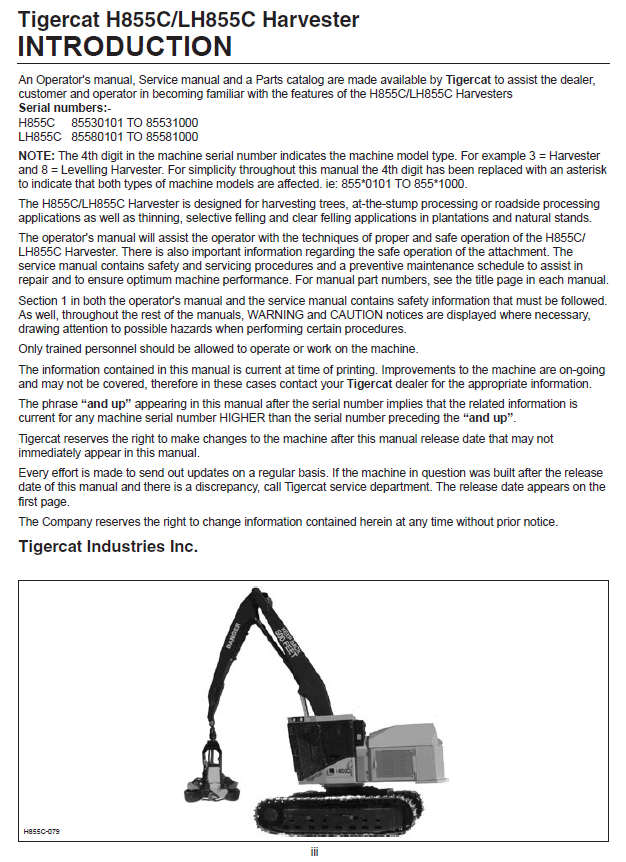 Tigercat H855C/LH855C Harvester
INTRODUCTION

An Operator's manual, Service manual and a Parts catalog are made available by Tigercat to assist the dealer, customer and operator in becoming familiar with the features of the H855C/LH855C Harvesters
Serial numbers:-
H855C 85530101 TO 85531000
LH855C 85580101 TO 85581000

NOTE: The 4th digit in the machine serial number indicates the machine model type. For example 3 = Harvester and 8 = Levelling Harvester. For simplicity throughout this manual the 4th digit has been replaced with an asterisk to indicate that both types of machine models are affected. ie: 855*0101 TO 855*1000.

The H855C/LH855C Harvester is designed for harvesting trees, at-the-stump processing or roadside processing applications as well as thinning, selective felling and clear felling applications in plantations and natural stands.

The operator's manual will assist the operator with the techniques of proper and safe operation of the H855C/LH855C Harvester. There is also important information regarding the safe operation of the attachment. The service manual contains safety and servicing procedures and a preventive maintenance schedule to assist in repair and to ensure optimum machine performance. For manual part numbers, see the title page in each manual.

Section 1 in both the operator's manual and the service manual contains safety information that must be followed. As well, throughout the rest of the manuals, WARNING and CAUTION notices are displayed where necessary, drawing attention to possible hazards when performing certain procedures.

Only trained personnel should be allowed to operate or work on the machine.

The information contained in this manual is current at time of printing. Improvements to the machine are on-going and may not be covered, therefore in these cases contact your Tigercat dealer for the appropriate information.

The phrase "and up" appearing in this manual after the serial number implies that the related information is current for any machine serial number HIGHER than the serial number preceding the "and up".

Tigercat reserves the right to make changes to the machine after this manual release date that may not immediately appear in this manual.

Every effort is made to send out updates on a regular basis. If the machine in question was built after the release date of this manual and there is a discrepancy, call Tigercat service department. The release date appears on the first page.

The Company reserves the right to change information contained herein at any time without prior notice.

Tigercat Industries Inc.

H855C-079

iii